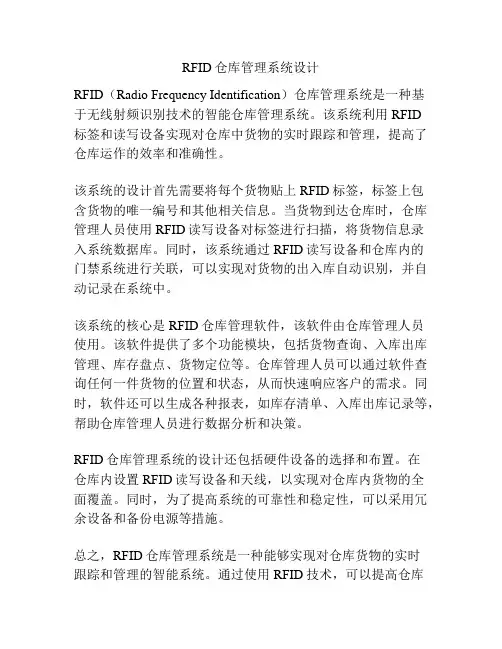 RFID 仓库管理系统设计

RFID（Radio Frequency Identification）仓库管理系统是一种基于无线射频识别技术的智能仓库管理系统。该系统利用 RFID 标签和读写设备实现对仓库中货物的实时跟踪和管理，提高了仓库运作的效率和准确性。

该系统的设计首先需要将每个货物贴上 RFID 标签，标签上包含货物的唯一编号和其他相关信息。当货物到达仓库时，仓库管理人员使用 RFID 读写设备对标签进行扫描，将货物信息录入系统数据库。同时，该系统通过 RFID 读写设备和仓库内的门禁系统进行关联，可以实现对货物的出入库自动识别，并自动记录在系统中。

该系统的核心是 RFID 仓库管理软件，该软件由仓库管理人员使用。该软件提供了多个功能模块，包括货物查询、入库出库管理、库存盘点、货物定位等。仓库管理人员可以通过软件查询任何一件货物的位置和状态，从而快速响应客户的需求。同时，软件还可以生成各种报表，如库存清单、入库出库记录等，帮助仓库管理人员进行数据分析和决策。

RFID 仓库管理系统的设计还包括硬件设备的选择和布置。在仓库内设置 RFID 读写设备和天线，以实现对仓库内货物的全面覆盖。同时，为了提高系统的可靠性和稳定性，可以采用冗余设备和备份电源等措施。

总之，RFID 仓库管理系统是一种能够实现对仓库货物的实时跟踪和管理的智能系统。通过使用 RFID 技术，可以提高仓库